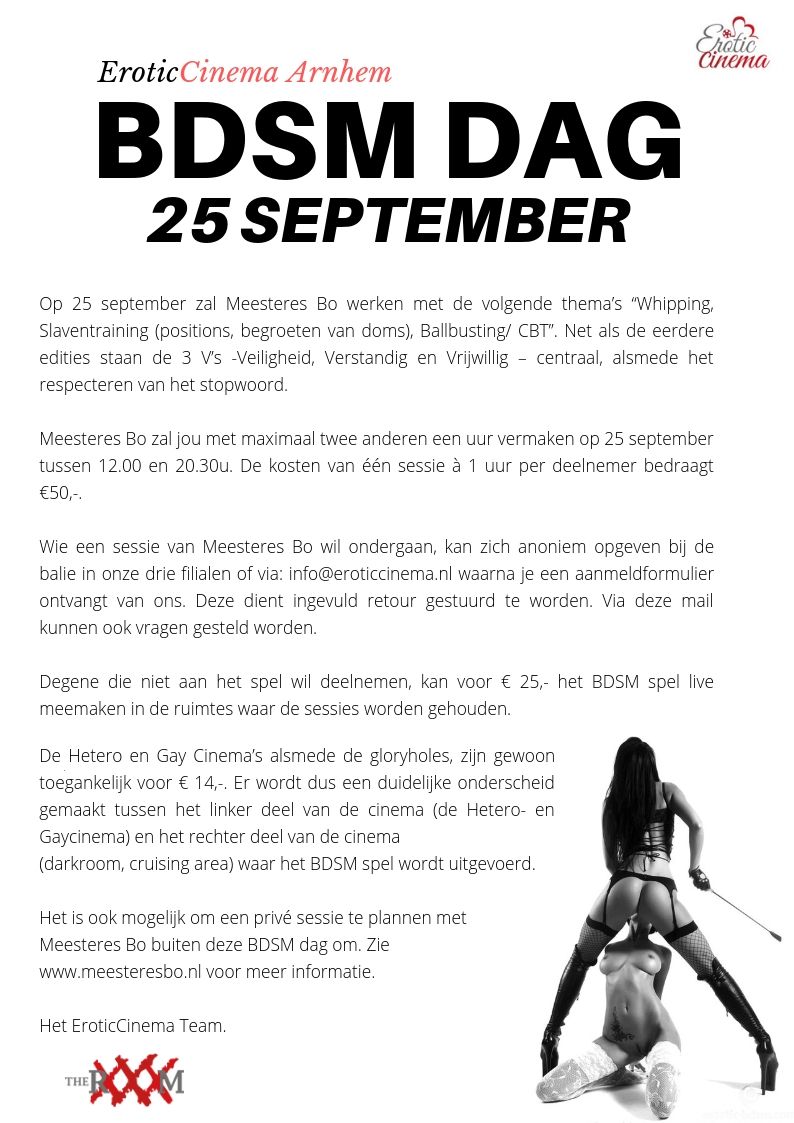 Erotic Cinema

EroticCinema Arnhem

BDSM DAG

25 SEPTEMBER

Op 25 september zal Meesteres Bo werken met de volgende thema's "Whipping, Slaventraining (positions, begroeten van doms), Ballbusting/ CBT". Net als de eerdere edities staan de 3 V's -Veiligheid, Verstandig en Vrijwillig – centraal, alsmede het respecteren van het stopwoord.

Meesteres Bo zal jou met maximaal twee anderen een uur vermaken op 25 september tussen 12.00 en 20.30u. De kosten van één sessie à 1 uur per deelnemer bedraagt €50,-.

Wie een sessie van Meesteres Bo wil ondergaan, kan zich anoniem opgeven bij de balie in onze drie filialen of via: info@eroticcinema.nl waarna je een aanmeldformulier ontvangt van ons. Deze dient ingevuld retour gestuurd te worden. Via deze mail kunnen ook vragen gesteld worden.

Degene die niet aan het spel wil deelnemen, kan voor € 25,- het BDSM spel live meemaken in de ruimtes waar de sessies worden gehouden.

De Hetero en Gay Cinema's alsmede de gloryholes, zijn gewoon toegankelijk voor € 14,-. Er wordt dus een duidelijke onderscheid gemaakt tussen het linker deel van de cinema (de Hetero- en Gaycinema) en het rechter deel van de cinema (darkroom, cruising area) waar het BDSM spel wordt uitgevoerd.

Het is ook mogelijk om een privé sessie te plannen met Meesteres Bo buiten deze BDSM dag om. Zie www.meesteresbo.nl voor meer informatie.

Het EroticCinema Team.

THE ROOM